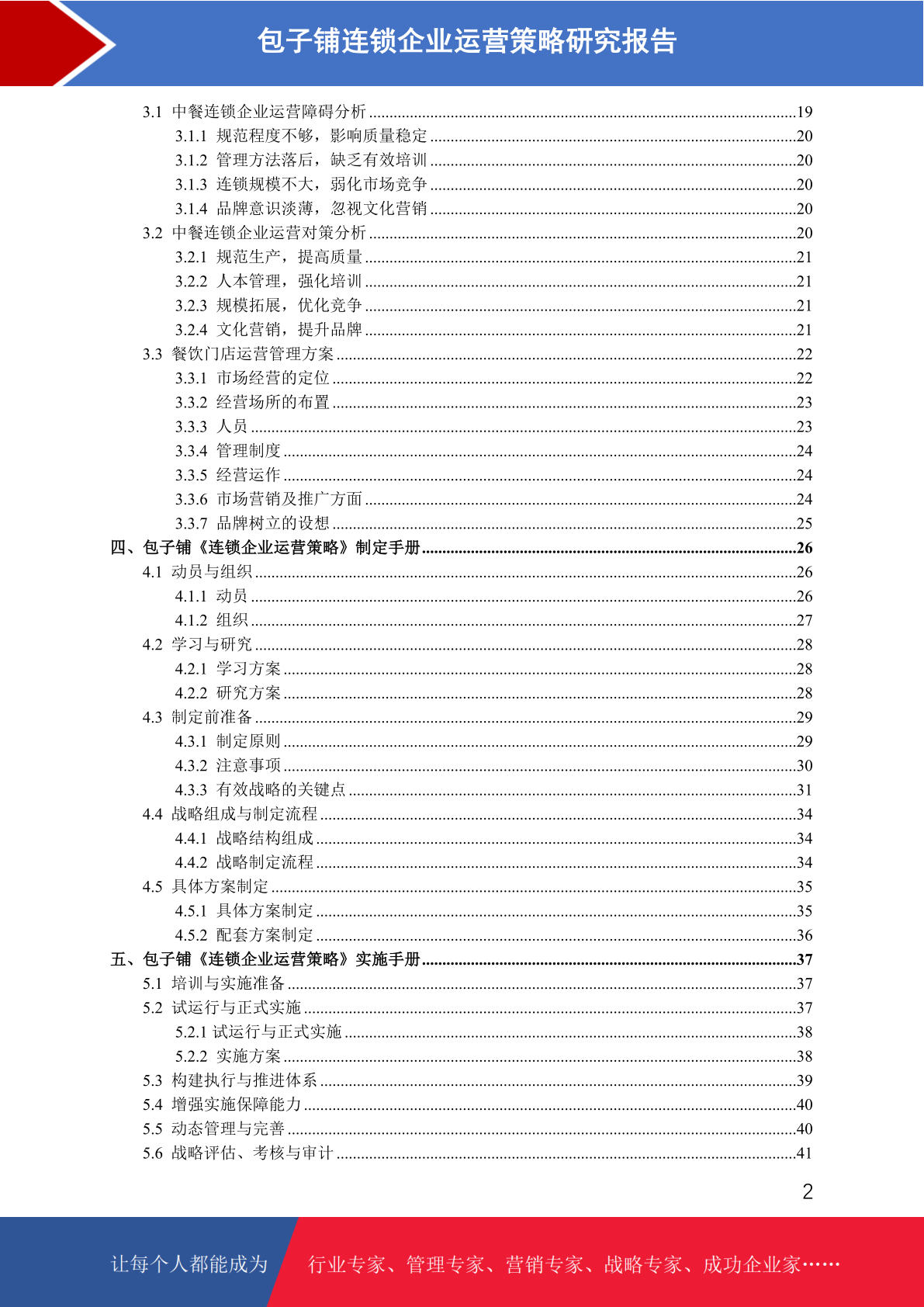 包子铺连锁企业运营策略研究报告

3.1 中餐连锁企业运营障碍分析 ........19
3.1.1 规范程度不够，影响质量稳定 ........20
3.1.2 管理方法落后，缺乏有效培训 ........20
3.1.3 连锁规模不大，弱化市场竞争 ........20
3.1.4 品牌意识淡薄，忽视文化营销 ........20
3.2 中餐连锁企业运营对策分析 ........20
3.2.1 规范生产，提高质量 ........21
3.2.2 人本管理，强化培训 ........21
3.2.3 规模拓展，优化竞争 ........21
3.2.4 文化营销，提升品牌 ........21
3.3 餐饮门店运营管理方案 ........22
3.3.1 市场经营的定位 ........22
3.3.2 经营场所的布置 ........23
3.3.3 人员 ........23
3.3.4 管理制度 ........24
3.3.5 经营运作 ........24
3.3.6 市场营销及推广方面 ........24
3.3.7 品牌树立的设想 ........25
四、包子铺《连锁企业运营策略》制定手册 ........26
4.1 动员与组织 ........26
4.1.1 动员 ........26
4.1.2 组织 ........27
4.2 学习与研究 ........28
4.2.1 学习方案 ........28
4.2.2 研究方案 ........28
4.3 制定前准备 ........29
4.3.1 制定原则 ........29
4.3.2 注意事项 ........30
4.3.3 有效战略的关键点 ........31
4.4 战略组成与制定流程 ........34
4.4.1 战略结构组成 ........34
4.4.2 战略制定流程 ........34
4.5 具体方案制定 ........35
4.5.1 具体方案制定 ........35
4.5.2 配套方案制定 ........36
五、包子铺《连锁企业运营策略》实施手册 ........37
5.1 培训与实施准备 ........37
5.2 试运行与正式实施 ........37
5.2.1 试运行与正式实施 ........38
5.2.2 实施方案 ........38
5.3 构建执行与推进体系 ........39
5.4 增强实施保障能力 ........40
5.5 动态管理与完善 ........40
5.6 战略评估、考核与审计 ........41

2

让每个人都能成为 行业专家、管理专家、营销专家、战略专家、成功企业家……